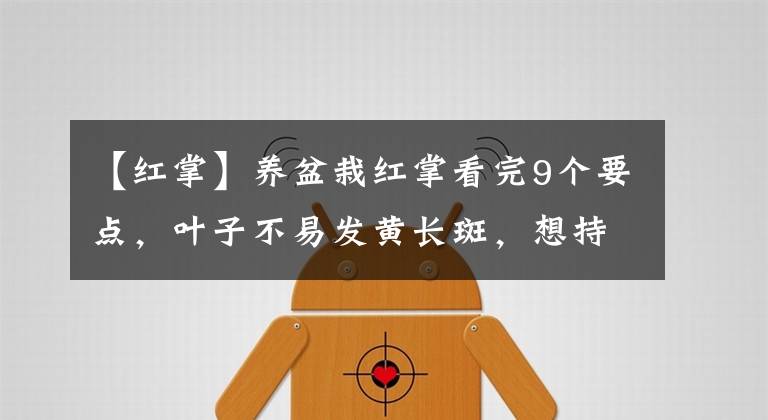 【红掌】养盆栽红掌看完9个要点，叶子不易发黄长斑，想持